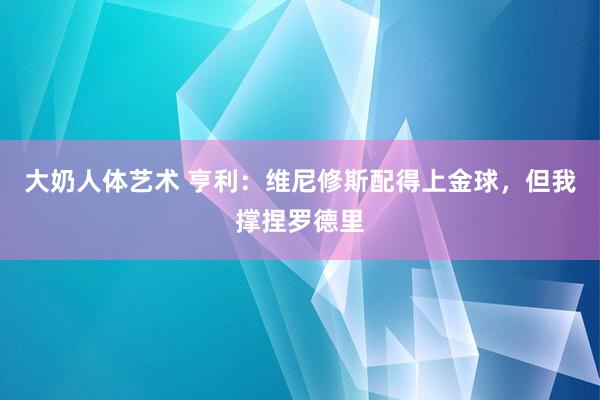 大奶人体艺术 亨利：维尼修斯配得上金球，但我撑捏罗德里